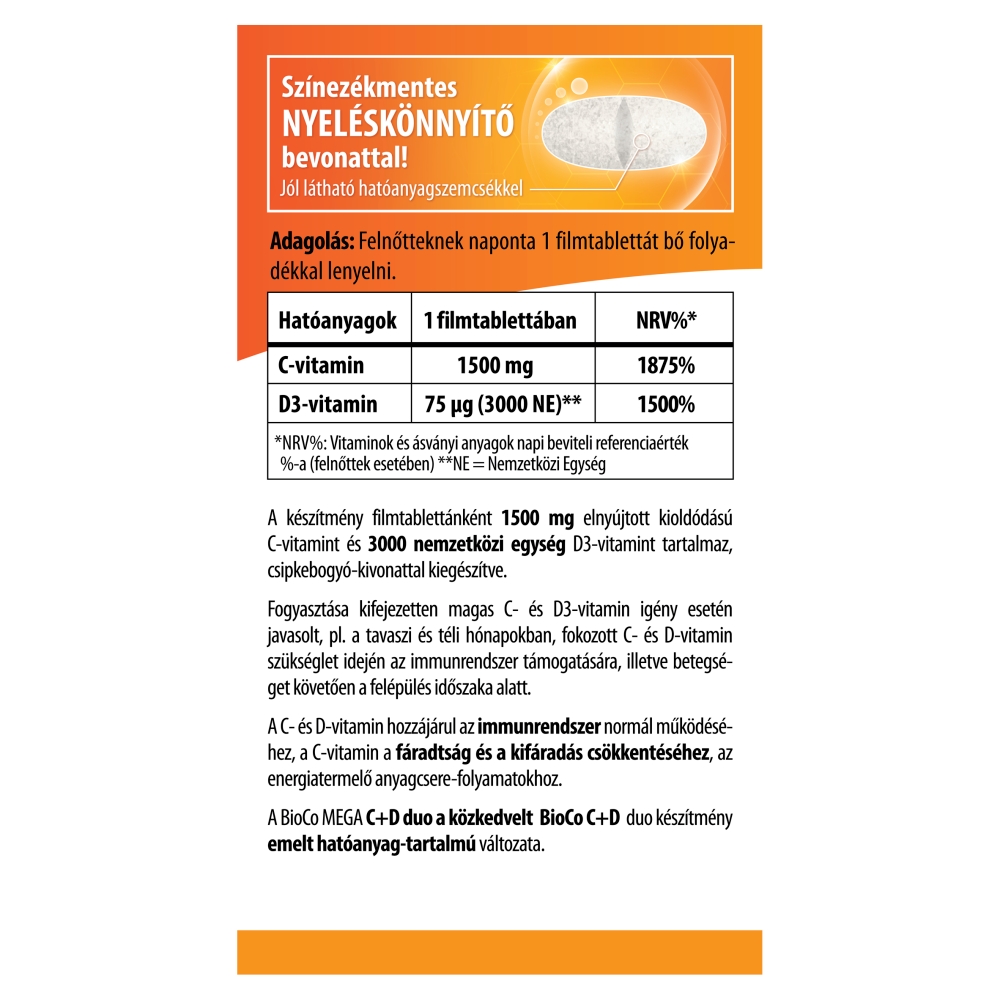 Színezékmentes
NYELÉSKÖNNYÍTŐ
bevonattal!
Jól látható hatóanyagszemcsékkel

Adagolás: Felnőtteknek naponta 1 filmtablettát bő folyadékkal lenyelni.

| Hatóanyagok | 1 filmtablettában | NRV%* |
|---|---|---|
| C-vitamin | 1500 mg | 1875% |
| D3-vitamin | 75 µg (3000 NE)** | 1500% |

*NRV%: Vitaminok és ásványi anyagok napi beviteli referenciaérték %-a (felnőttek esetében) **NE = Nemzetközi Egység

A készítmény filmtablettánként 1500 mg elnyújtott kioldódású C-vitamint és 3000 nemzetközi egység D3-vitamint tartalmaz, csipkebogyó-kivonattal kiegészítve.

Fogyasztása kifejezetten magas C- és D3-vitamin igény esetén javasolt, pl. a tavaszi és téli hónapokban, fokozott C- és D-vitamin szükséglet idején az immunrendszer támogatására, illetve betegséget követően a felépülés időszaka alatt.

A C- és D-vitamin hozzájárul az immunrendszer normál működéséhez, a C-vitamin a fáradtság és a kifáradás csökkentéséhez, az energiatermelő anyagcsere-folyamatokhoz.

A BioCo MEGA C+D duo a közkedvelt BioCo C+D duo készítmény emelt hatóanyag-tartalmú változata.